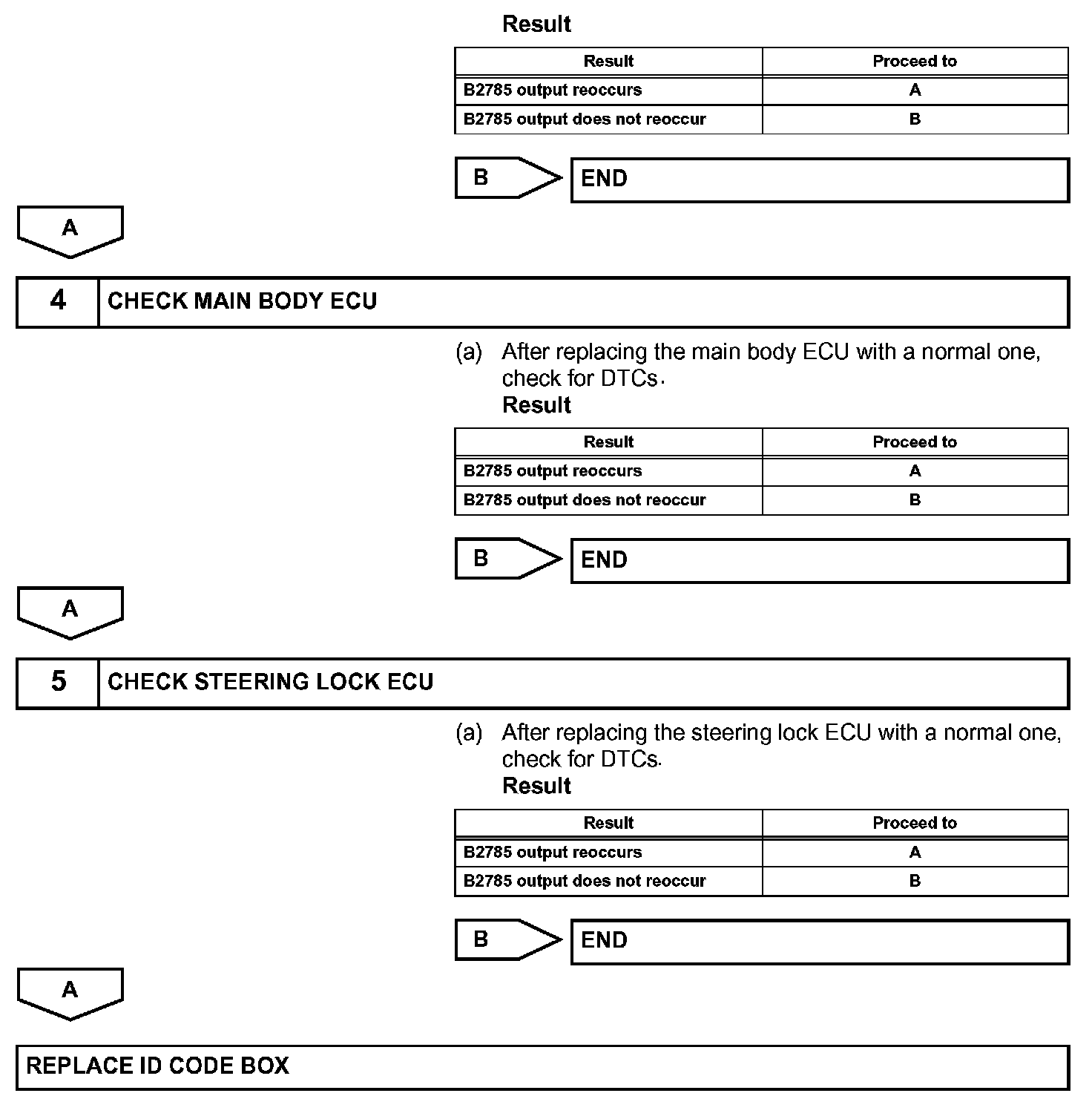 Result

| Result | Proceed to |
|---|---|
| B2785 output reoccurs | A |
| B2785 output does not reoccur | B |

B

END

A

4 CHECK MAIN BODY ECU

(a) After replacing the main body ECU with a normal one, check for DTCs.
Result

| Result | Proceed to |
|---|---|
| B2785 output reoccurs | A |
| B2785 output does not reoccur | B |

B

END

A

5 CHECK STEERING LOCK ECU

(a) After replacing the steering lock ECU with a normal one, check for DTCs.
Result

| Result | Proceed to |
|---|---|
| B2785 output reoccurs | A |
| B2785 output does not reoccur | B |

B

END

A

REPLACE ID CODE BOX